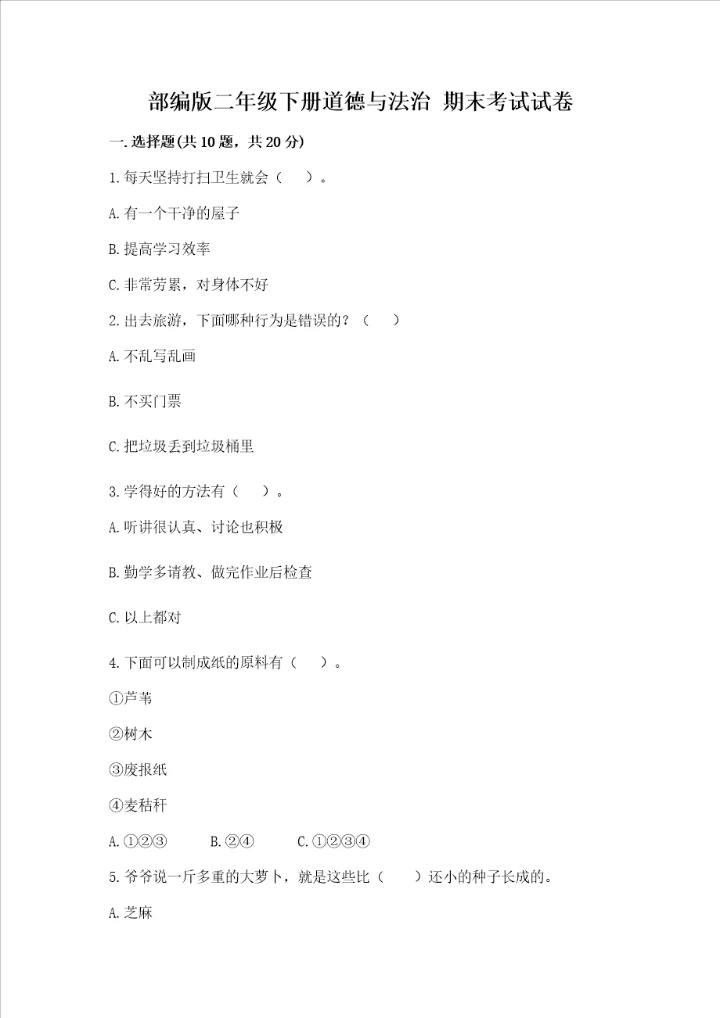 部编版二年级下册道德与法治 期末考试试卷

一.选择题(共10题，共20分)

1.每天坚持打扫卫生就会（　）。

A.有一个干净的屋子

B.提高学习效率

C.非常劳累，对身体不好

2.出去旅游，下面哪种行为是错误的？（　）

A.不乱写乱画

B.不买门票

C.把垃圾丢到垃圾桶里

3.学得好的方法有（　）。

A.听讲很认真、讨论也积极

B.勤学多请教、做完作业后检查

C.以上都对

4.下面可以制成纸的原料有（　）。

①芦苇

②树木

③废报纸

④麦秸秆

A.①②③　　B.②④　　C.①②③④

5.爷爷说一斤多重的大萝卜，就是这些比（　）还小的种子长成的。

A.芝麻